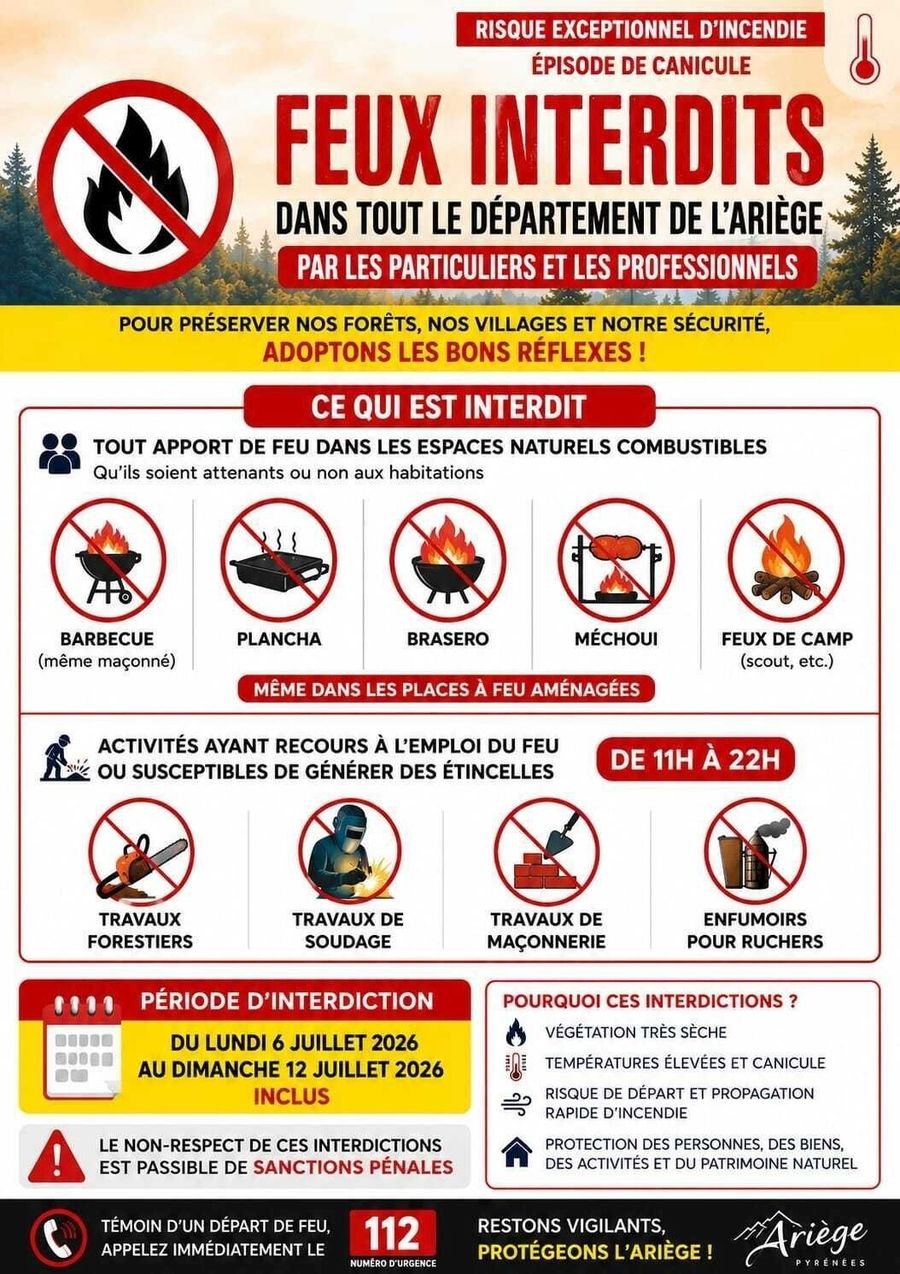 RISQUE EXCEPTIONNEL D'INCENDIE
ÉPISODE DE CANICULE

FEUX INTERDITS

DANS TOUT LE DÉPARTEMENT DE L'ARIÈGE

PAR LES PARTICULIERS ET LES PROFESSIONNELS

POUR PRÉSERVER NOS FORÊTS, NOS VILLAGES ET NOTRE SÉCURITÉ,
ADOPTONS LES BONS RÉFLEXES !

CE QUI EST INTERDIT

TOUT APPORT DE FEU DANS LES ESPACES NATURELS COMBUSTIBLES
Qu'ils soient attenants ou non aux habitations

BARBECUE
(même maçonné)

PLANCHA

BRASERO

MÉCHOUI

FEUX DE CAMP
(scout, etc.)

MÊME DANS LES PLACES À FEU AMÉNAGÉES

ACTIVITÉS AYANT RECOURS À L'EMPLOI DU FEU OU SUSCEPTIBLES DE GÉNÉRER DES ÉTINCELLES

DE 11H À 22H

TRAVAUX FORESTIERS

TRAVAUX DE SOUDAGE

TRAVAUX DE MAÇONNERIE

ENFUMOIRS POUR RUCHERS

PÉRIODE D'INTERDICTION

DU LUNDI 6 JUILLET 2026
AU DIMANCHE 12 JUILLET 2026
INCLUS

LE NON-RESPECT DE CES INTERDICTIONS EST PASSIBLE DE SANCTIONS PÉNALES

POURQUOI CES INTERDICTIONS ?

VÉGÉTATION TRÈS SÈCHE

TEMPÉRATURES ÉLEVÉES ET CANICULE

RISQUE DE DÉPART ET PROPAGATION RAPIDE D'INCENDIE

PROTECTION DES PERSONNES, DES BIENS, DES ACTIVITÉS ET DU PATRIMOINE NATUREL

TÉMOIN D'UN DÉPART DE FEU, APPELEZ IMMÉDIATEMENT LE

112
NUMÉRO D'URGENCE

RESTONS VIGILANTS,
PROTÉGEONS L'ARIÈGE !

Ariège
PYRÉNÉES